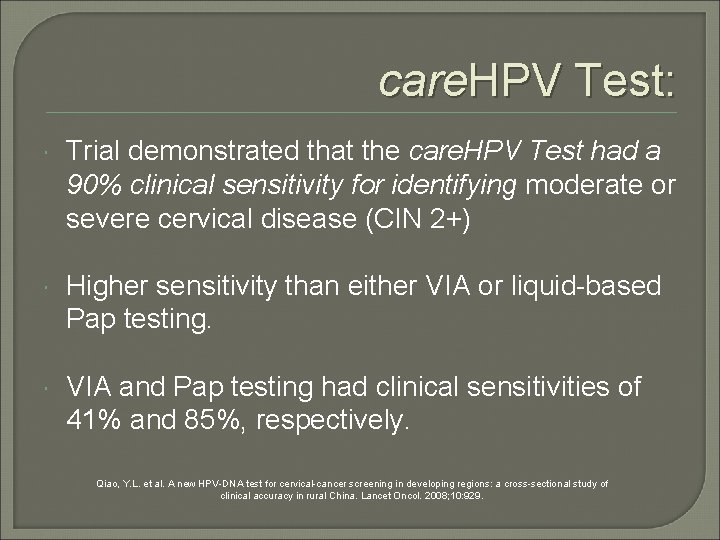 careHPV Test:

Trial demonstrated that the careHPV Test had a 90% clinical sensitivity for identifying moderate or severe cervical disease (CIN 2+)

Higher sensitivity than either VIA or liquid-based Pap testing.

VIA and Pap testing had clinical sensitivities of 41% and 85%, respectively.

Qiao, Y.L. et al. A new HPV-DNA test for cervical-cancer screening in developing regions: a cross-sectional study of clinical accuracy in rural China. Lancet Oncol. 2008;10:929.